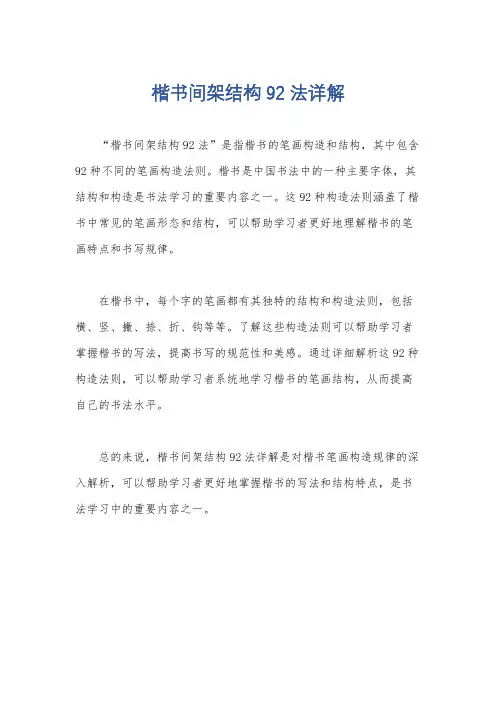 楷书间架结构 92 法详解

“楷书间架结构 92 法”是指楷书的笔画构造和结构，其中包含 92 种不同的笔画构造法则。楷书是中国书法中的一种主要字体，其结构和构造是书法学习的重要内容之一。这 92 种构造法则涵盖了楷书中常见的笔画形态和结构，可以帮助学习者更好地理解楷书的笔画特点和书写规律。

在楷书中，每个字的笔画都有其独特的结构和构造法则，包括横、竖、撇、捺、折、钩等等。了解这些构造法则可以帮助学习者掌握楷书的写法，提高书写的规范性和美感。通过详细解析这 92 种构造法则，可以帮助学习者系统地学习楷书的笔画结构，从而提高自己的书法水平。

总的来说，楷书间架结构 92 法详解是对楷书笔画构造规律的深入解析，可以帮助学习者更好地掌握楷书的写法和结构特点，是书法学习中的重要内容之一。